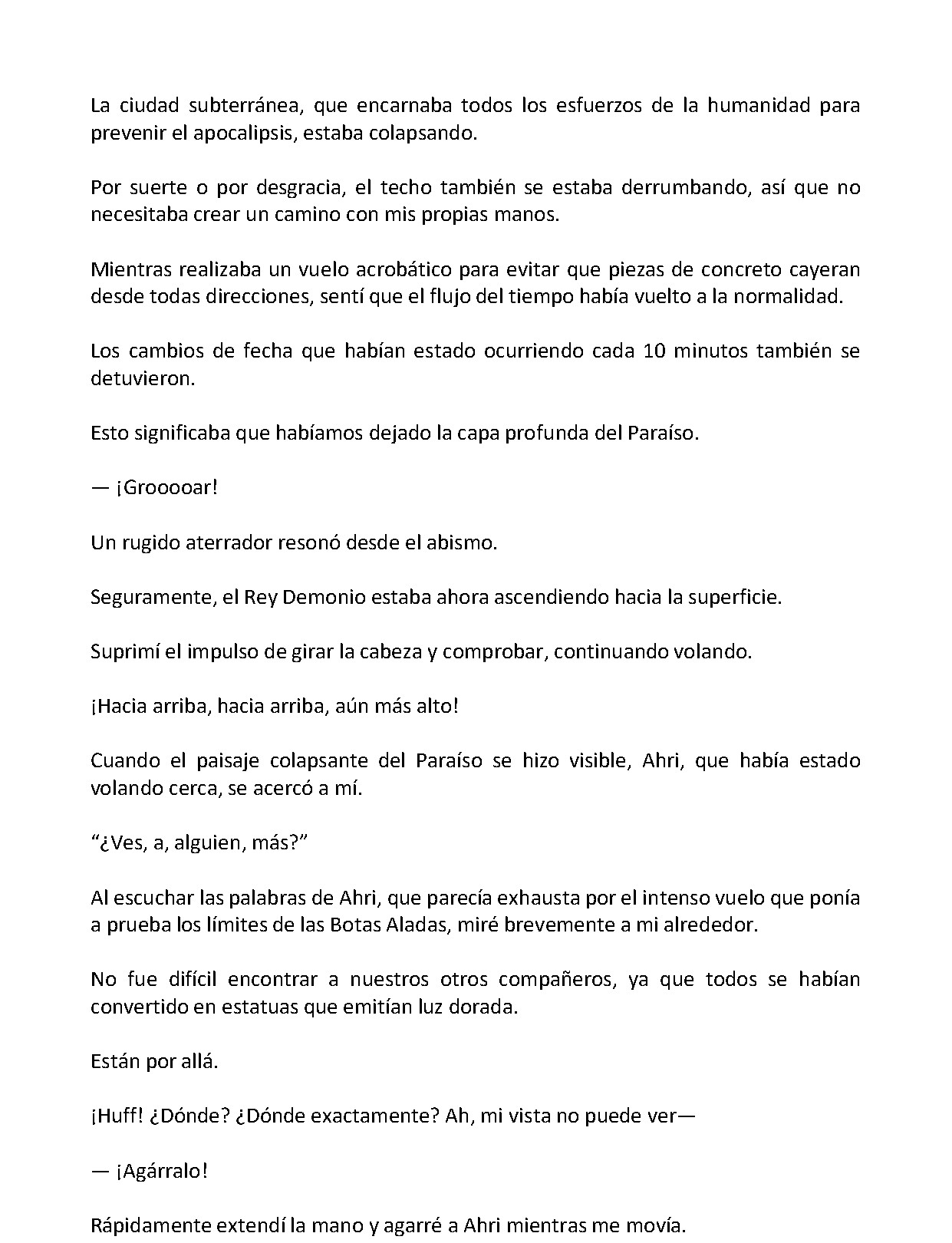 La ciudad subterránea, que encarnaba todos los esfuerzos de la humanidad para prevenir el apocalipsis, estaba colapsando.

Por suerte o por desgracia, el techo también se estaba derrumbando, así que no necesitaba crear un camino con mis propias manos.

Mientras realizaba un vuelo acrobático para evitar que piezas de concreto cayeran desde todas direcciones, sentí que el flujo del tiempo había vuelto a la normalidad.

Los cambios de fecha que habían estado ocurriendo cada 10 minutos también se detuvieron.

Esto significaba que habíamos dejado la capa profunda del Paraíso.

— ¡Grooooar!

Un rugido aterrador resonó desde el abismo.

Seguramente, el Rey Demonio estaba ahora ascendiendo hacia la superficie.

Suprimí el impulso de girar la cabeza y comprobar, continuando volando.

¡Hacia arriba, hacia arriba, aún más alto!

Cuando el paisaje colapsante del Paraíso se hizo visible, Ahri, que había estado volando cerca, se acercó a mí.

"¿Ves, a, alguien, más?"

Al escuchar las palabras de Ahri, que parecía exhausta por el intenso vuelo que ponía a prueba los límites de las Botas Aladas, miré brevemente a mi alrededor.

No fue difícil encontrar a nuestros otros compañeros, ya que todos se habían convertido en estatuas que emitían luz dorada.

Están por allá.

¡Huff! ¿Dónde? ¿Dónde exactamente? Ah, mi vista no puede ver—

— ¡Agárralo!

Rápidamente extendí la mano y agarré a Ahri mientras me movía.